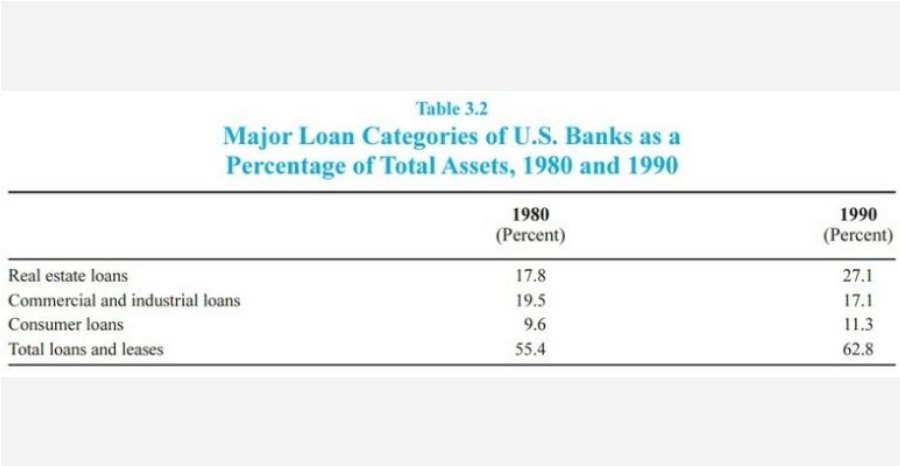 Table 3.2

Major Loan Categories of U.S. Banks as a Percentage of Total Assets, 1980 and 1990

|  | 1980 (Percent) | 1990 (Percent) |
|---|---|---|
| Real estate loans | 17.8 | 27.1 |
| Commercial and industrial loans | 19.5 | 17.1 |
| Consumer loans | 9.6 | 11.3 |
| Total loans and leases | 55.4 | 62.8 |